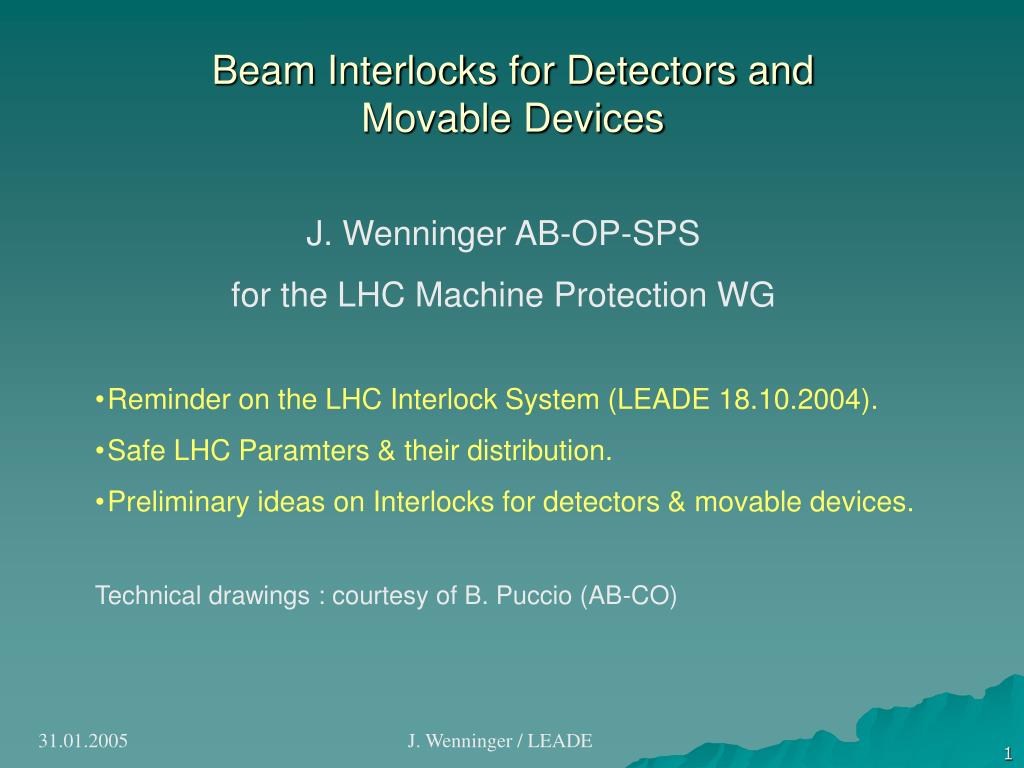 Beam Interlocks for Detectors and Movable Devices

J. Wenninger AB-OP-SPS

for the LHC Machine Protection WG

•Reminder on the LHC Interlock System (LEADE 18.10.2004).

•Safe LHC Paramters & their distribution.

•Preliminary ideas on Interlocks for detectors & movable devices.

Technical drawings : courtesy of B. Puccio (AB-CO)

31.01.2005

J. Wenninger / LEADE

1